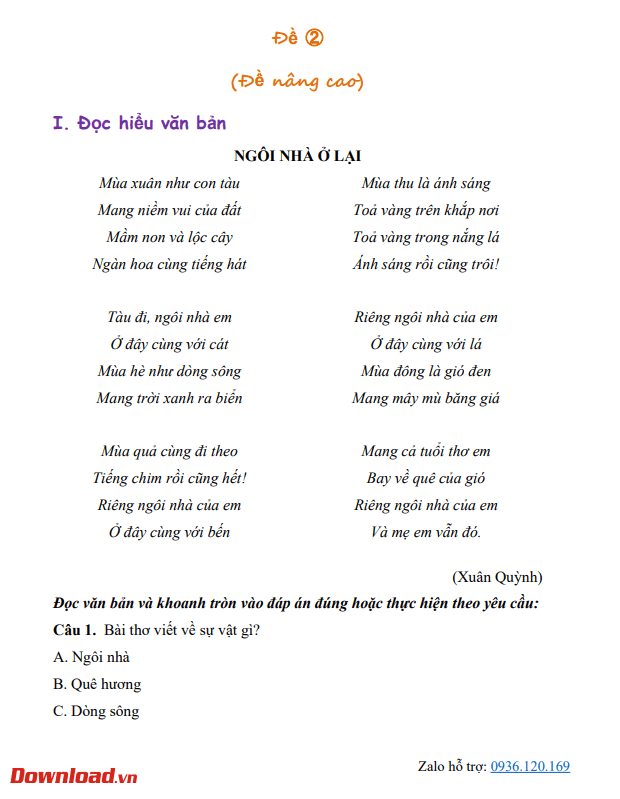 Đề ②

(Đề nâng cao)

I. Đọc hiểu văn bản

NGÔI NHÀ Ở LẠI

Mùa xuân như con tàu
Mang niềm vui của đất
Mầm non và lộc cây
Ngàn hoa cùng tiếng hát

Tàu đi, ngôi nhà em
Ở đây cùng với cát
Mùa hè như dòng sông
Mang trời xanh ra biển

Mùa quả cùng đi theo
Tiếng chim rồi cũng hết!
Riêng ngôi nhà của em
Ở đây cùng với bến

Mùa thu là ánh sáng
Toả vàng trên khắp nơi
Toả vàng trong nắng lá
Ánh sáng rồi cũng trôi!

Riêng ngôi nhà của em
Ở đây cùng với lá
Mùa đông là gió đen
Mang mây mù băng giá

Mang cả tuổi thơ em
Bay về quê của gió
Riêng ngôi nhà của em
Và mẹ em vẫn đó.

(Xuân Quỳnh)

Đọc văn bản và khoanh tròn vào đáp án đúng hoặc thực hiện theo yêu cầu:

Câu 1. Bài thơ viết về sự vật gì?

A. Ngôi nhà

B. Quê hương

C. Dòng sông

Download.vn

Zalo hỗ trợ: 0936.120.169